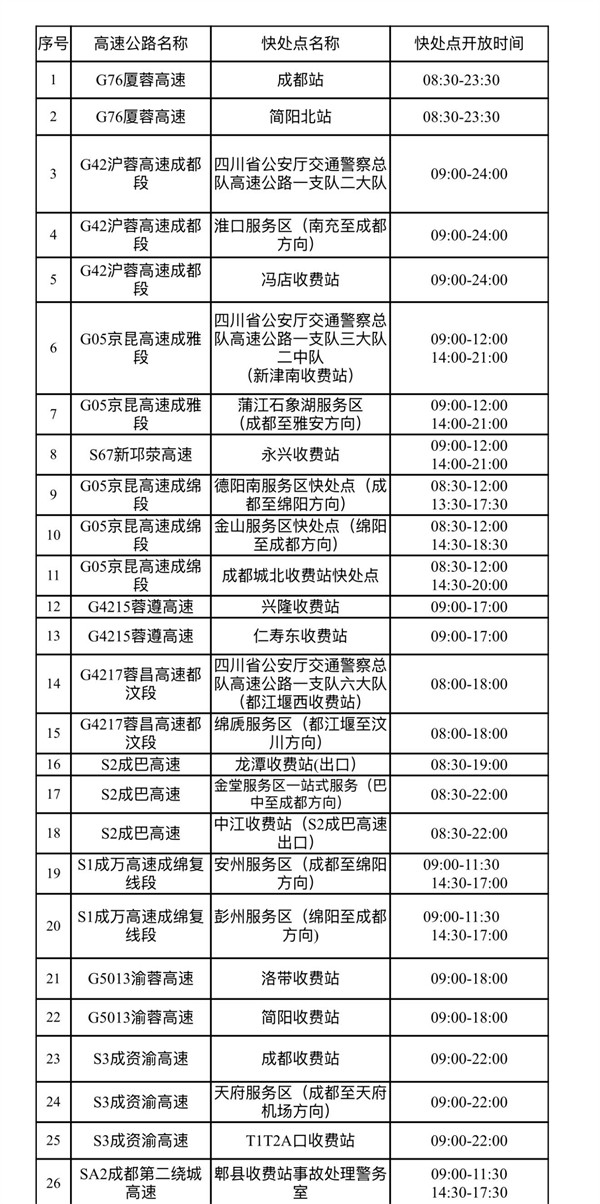 | 序号 | 高速公路名称 | 快处点名称 | 快处点开放时间 |
|---|---|---|---|
| 1 | G76厦蓉高速 | 成都站 | 08:30-23:30 |
| 2 | G76厦蓉高速 | 简阳北站 | 08:30-23:30 |
| 3 | G42沪蓉高速成都段 | 四川省公安厅交通警察总队高速公路一支队二大队 | 09:00-24:00 |
| 4 | G42沪蓉高速成都段 | 淮口服务区（南充至成都方向） | 09:00-24:00 |
| 5 | G42沪蓉高速成都段 | 冯店收费站 | 09:00-24:00 |
| 6 | G05京昆高速成雅段 | 四川省公安厅交通警察总队高速公路一支队三大队二中队（新津南收费站） | 09:00-12:00 14:00-21:00 |
| 7 | G05京昆高速成雅段 | 蒲江石象湖服务区（成都至雅安方向） | 09:00-12:00 14:00-21:00 |
| 8 | S67新邛荥高速 | 永兴收费站 | 09:00-12:00 14:00-21:00 |
| 9 | G05京昆高速成绵段 | 德阳南服务区快处点（成都至绵阳方向） | 08:30-12:00 13:30-17:30 |
| 10 | G05京昆高速成绵段 | 金山服务区快处点（绵阳至成都方向） | 08:30-12:00 14:30-18:30 |
| 11 | G05京昆高速成绵段 | 成都城北收费站快处点 | 08:30-12:00 14:30-20:00 |
| 12 | G4215蓉遵高速 | 兴隆收费站 | 09:00-17:00 |
| 13 | G4215蓉遵高速 | 仁寿东收费站 | 09:00-17:00 |
| 14 | G4217蓉昌高速都汶段 | 四川省公安厅交通警察总队高速公路一支队六大队（都江堰西收费站） | 08:00-18:00 |
| 15 | G4217蓉昌高速都汶段 | 绵虒服务区（都江堰至汶川方向） | 08:00-18:00 |
| 16 | S2成巴高速 | 龙潭收费站(出口) | 08:30-19:00 |
| 17 | S2成巴高速 | 金堂服务区一站式服务（巴中至成都方向） | 08:30-22:00 |
| 18 | S2成巴高速 | 中江收费站（S2成巴高速出口） | 08:30-22:00 |
| 19 | S1成万高速成绵复线段 | 安州服务区（成都至绵阳方向） | 09:00-11:30 14:30-17:00 |
| 20 | S1成万高速成绵复线段 | 彭州服务区（绵阳至成都方向） | 09:00-11:30 14:30-17:00 |
| 21 | G5013渝蓉高速 | 洛带收费站 | 09:00-18:00 |
| 22 | G5013渝蓉高速 | 简阳收费站 | 09:00-18:00 |
| 23 | S3成资渝高速 | 成都收费站 | 09:00-22:00 |
| 24 | S3成资渝高速 | 天府服务区（成都至天府机场方向） | 09:00-22:00 |
| 25 | S3成资渝高速 | T1T2A口收费站 | 09:00-22:00 |
| 26 | SA2成都第二绕城高速 | 郫县收费站事故处理警务室 | 09:00-11:30 14:30-17:30 |